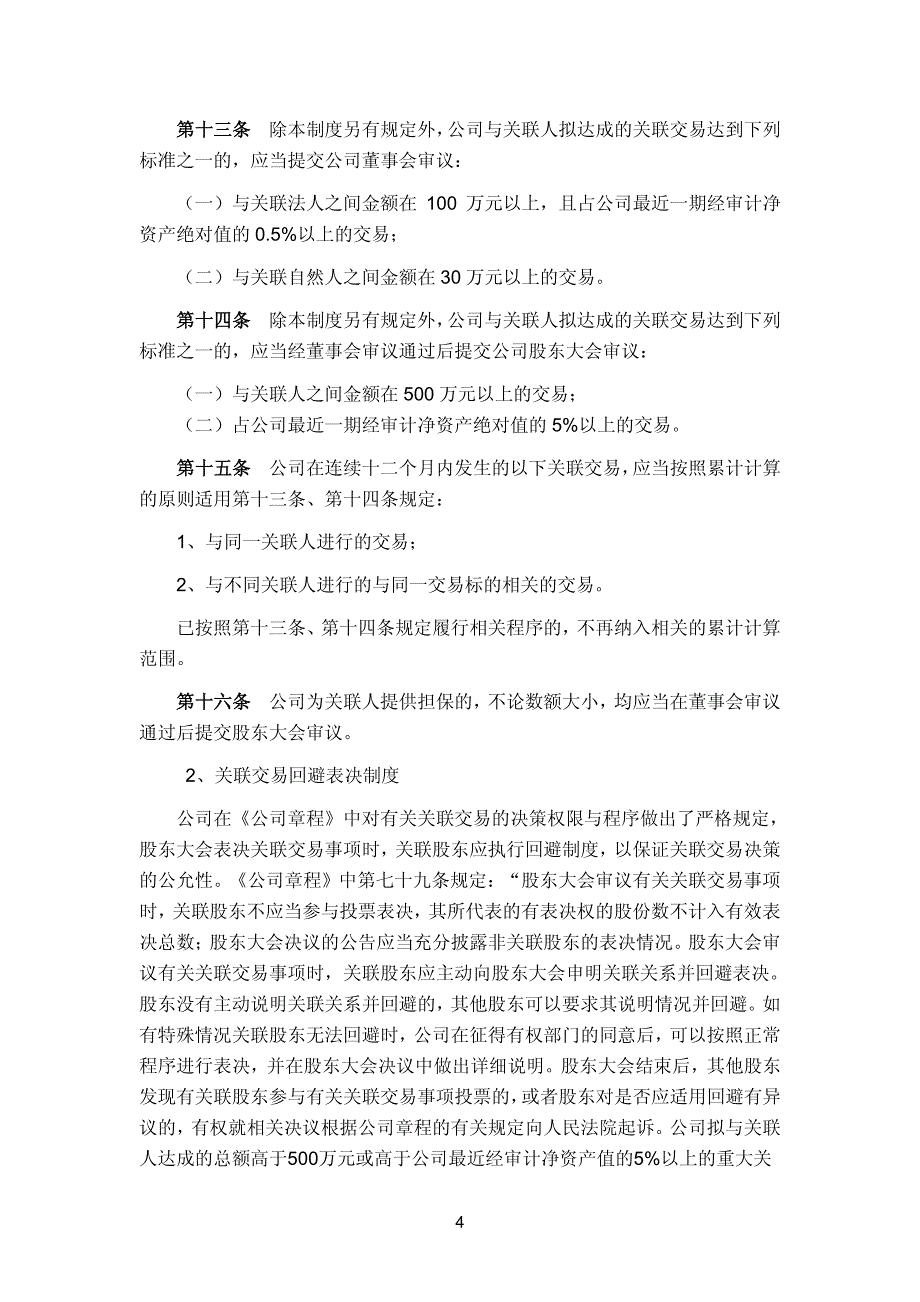 第十三条 除本制度另有规定外，公司与关联人拟达成的关联交易达到下列标准之一的，应当提交公司董事会审议：

（一）与关联法人之间金额在 100 万元以上，且占公司最近一期经审计净资产绝对值的 0.5%以上的交易；

（二）与关联自然人之间金额在 30 万元以上的交易。

第十四条 除本制度另有规定外，公司与关联人拟达成的关联交易达到下列标准之一的，应当经董事会审议通过后提交公司股东大会审议：

（一）与关联人之间金额在 500 万元以上的交易；
（二）占公司最近一期经审计净资产绝对值的 5%以上的交易。

第十五条 公司在连续十二个月内发生的以下关联交易，应当按照累计计算的原则适用第十三条、第十四条规定：

1、与同一关联人进行的交易；

2、与不同关联人进行的与同一交易标的相关的交易。

已按照第十三条、第十四条规定履行相关程序的，不再纳入相关的累计计算范围。

第十六条 公司为关联人提供担保的，不论数额大小，均应当在董事会审议通过后提交股东大会审议。

2、关联交易回避表决制度

公司在《公司章程》中对有关关联交易的决策权限与程序做出了严格规定，股东大会表决关联交易事项时，关联股东应执行回避制度，以保证关联交易决策的公允性。《公司章程》中第七十九条规定：“股东大会审议有关关联交易事项时，关联股东不应当参与投票表决，其所代表的有表决权的股份数不计入有效表决总数；股东大会决议的公告应当充分披露非关联股东的表决情况。股东大会审议有关关联交易事项时，关联股东应主动向股东大会申明关联关系并回避表决。股东没有主动说明关联关系并回避的，其他股东可以要求其说明情况并回避。如有特殊情况关联股东无法回避时，公司在征得有权部门的同意后，可以按照正常程序进行表决，并在股东大会决议中做出详细说明。股东大会结束后，其他股东发现有关联股东参与有关关联交易事项投票的，或者股东对是否应适用回避有异议的，有权就相关决议根据公司章程的有关规定向人民法院起诉。公司拟与关联人达成的总额高于500万元或高于公司最近经审计净资产值的5%以上的重大关

4